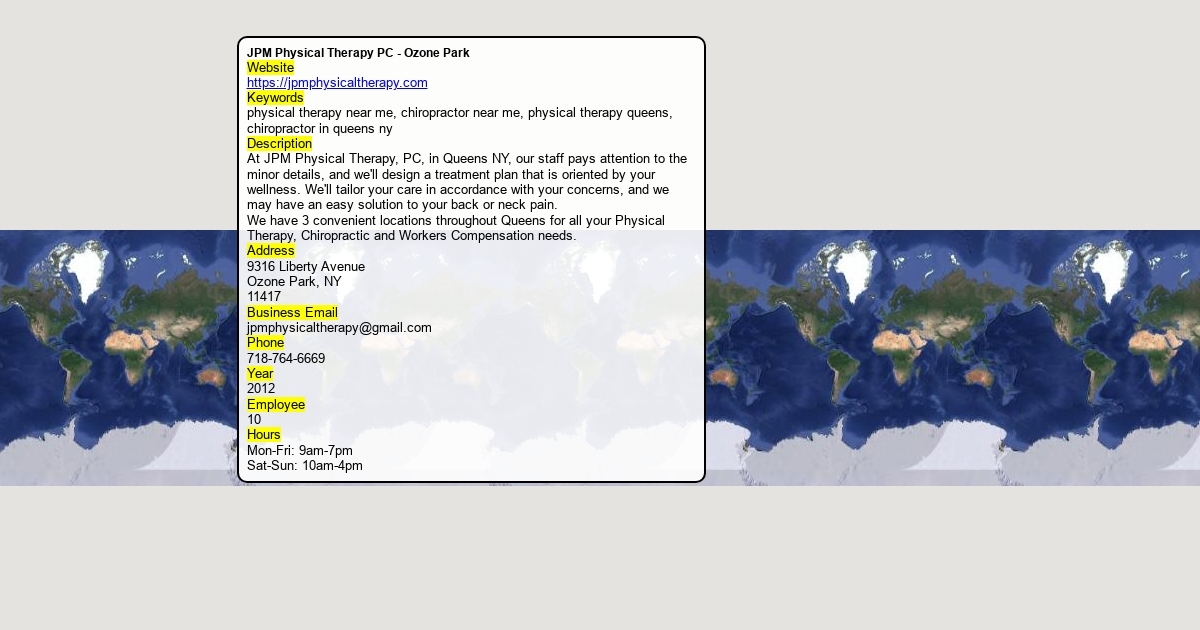 JPM Physical Therapy PC - Ozone Park
Website
https://jpmphysicaltherapy.com
Keywords
physical therapy near me, chiropractor near me, physical therapy queens, chiropractor in queens ny
Description
At JPM Physical Therapy, PC, in Queens NY, our staff pays attention to the minor details, and we'll design a treatment plan that is oriented by your wellness. We'll tailor your care in accordance with your concerns, and we may have an easy solution to your back or neck pain.
We have 3 convenient locations throughout Queens for all your Physical Therapy, Chiropractic and Workers Compensation needs.
Address
9316 Liberty Avenue
Ozone Park, NY
11417
Business Email
jpmphysicaltherapy@gmail.com
Phone
718-764-6669
Year
2012
Employee
10
Hours
Mon-Fri: 9am-7pm
Sat-Sun: 10am-4pm